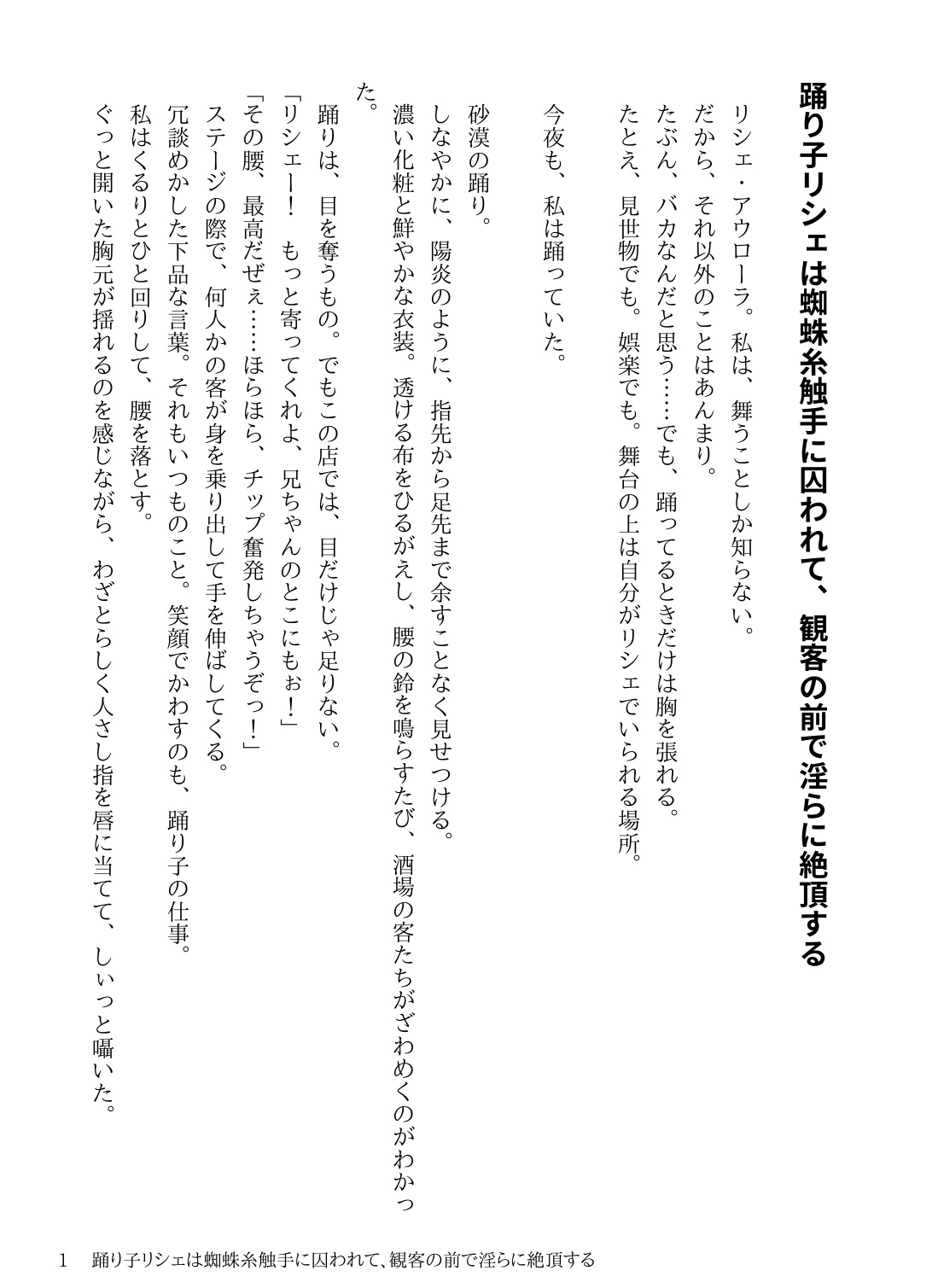 踊り子リシェは蜘蛛糸触手に囚われて、観客の前で淫らに絶頂する

リシェ・アウローラ。私は、舞うことしか知らない。
だから、それ以外のことはあんまり。
たぶん、バカなんだと思う……でも、踊ってるときだけは胸を張れる。
たとえ、見世物でも。娯楽でも。舞台の上は自分がリシェでいられる場所。

今夜も、私は踊っていた。

砂漠の踊り。
しなやかに、陽炎のように、指先から足先まで余すことなく見せつける。
濃い化粧と鮮やかな衣装。透ける布をひるがえし、腰の鈴を鳴らすたび、酒場の客たちがざわめくのがわかった。
踊りは、目を奪うもの。でもこの店では、目だけじゃ足りない。
「リシェー！　もっと寄ってくれよ、兄ちゃんのとこにもぉ！」
「その腰、最高だぜぇ……ほらほら、チップ奮発しちゃうぞっ！」
ステージの際で、何人かの客が身を乗り出して手を伸ばしてくる。
冗談めかした下品な言葉。それもいつものこと。笑顔でかわすのも、踊り子の仕事。
私はくるりとひと回りして、腰を落とす。
ぐっと開いた胸元が揺れるのを感じながら、わざとらしく人さし指を唇に当てて、しぃっと囁いた。

1　踊り子リシェは蜘蛛糸触手に囚われて、観客の前で淫らに絶頂する